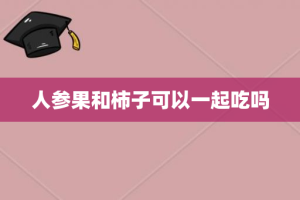 人参果和柿子可以一起吃吗